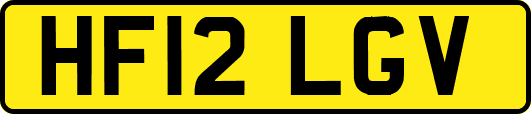 HF12 LGV